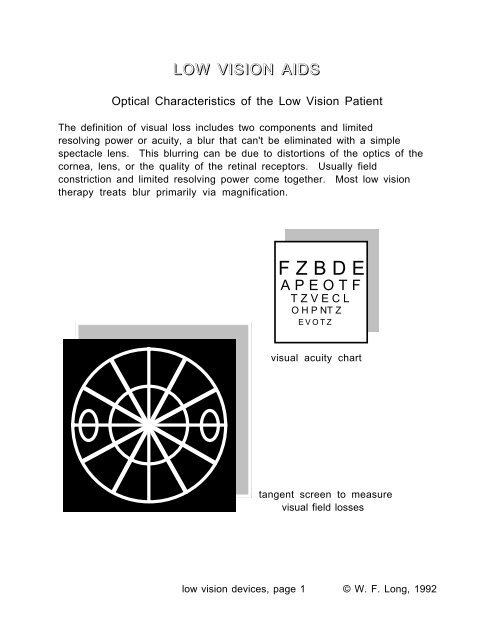 LOW VISION AIDS

Optical Characteristics of the Low Vision Patient

The definition of visual loss includes two components and limited resolving power or acuity, a blur that can't be eliminated with a simple spectacle lens. This blurring can be due to distortions of the optics of the cornea, lens, or the quality of the retinal receptors. Usually field constriction and limited resolving power come together. Most low vision therapy treats blur primarily via magnification.

F Z B D E
A P E O T F
T Z V E C L
O H P N T Z
E V O T Z

visual acuity chart

tangent screen to measure visual field losses

low vision devices, page 1 © W. F. Long, 1992